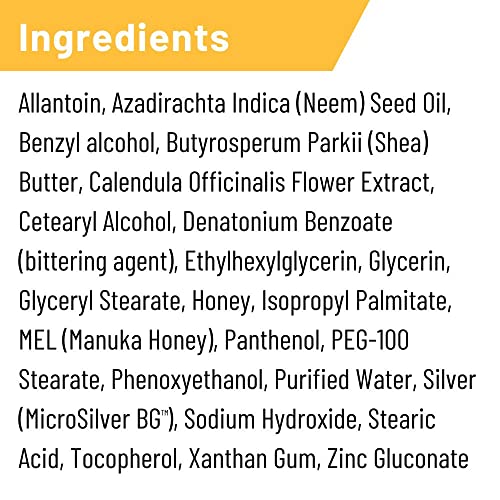 Ingredients

Allantoin, Azadirachta Indica (Neem) Seed Oil, Benzyl alcohol, Butyrosperum Parkii (Shea) Butter, Calendula Officinalis Flower Extract, Cetearyl Alcohol, Denatonium Benzoate (bittering agent), Ethylhexylglycerin, Glycerin, Glyceryl Stearate, Honey, Isopropyl Palmitate, MEL (Manuka Honey), Panthenol, PEG-100 Stearate, Phenoxyethanol, Purified Water, Silver (MicroSilver BG™), Sodium Hydroxide, Stearic Acid, Tocopherol, Xanthan Gum, Zinc Gluconate